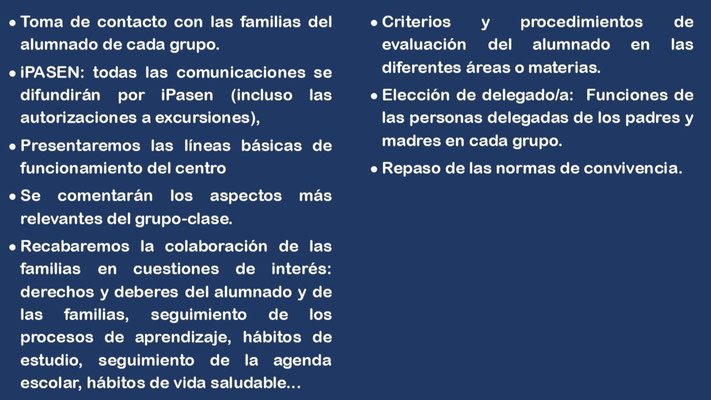 • Toma de contacto con las familias del alumnado de cada grupo.

• iPASEN: todas las comunicaciones se difundirán por iPasen (incluso las autorizaciones a excursiones),

• Presentaremos las líneas básicas de funcionamiento del centro

• Se comentarán los aspectos más relevantes del grupo-clase.

• Recabaremos la colaboración de las familias en cuestiones de interés: derechos y deberes del alumnado y de las familias, seguimiento de los procesos de aprendizaje, hábitos de estudio, seguimiento de la agenda escolar, hábitos de vida saludable…

• Criterios y procedimientos de evaluación del alumnado en las diferentes áreas o materias.

• Elección de delegado/a: Funciones de las personas delegadas de los padres y madres en cada grupo.

• Repaso de las normas de convivencia.